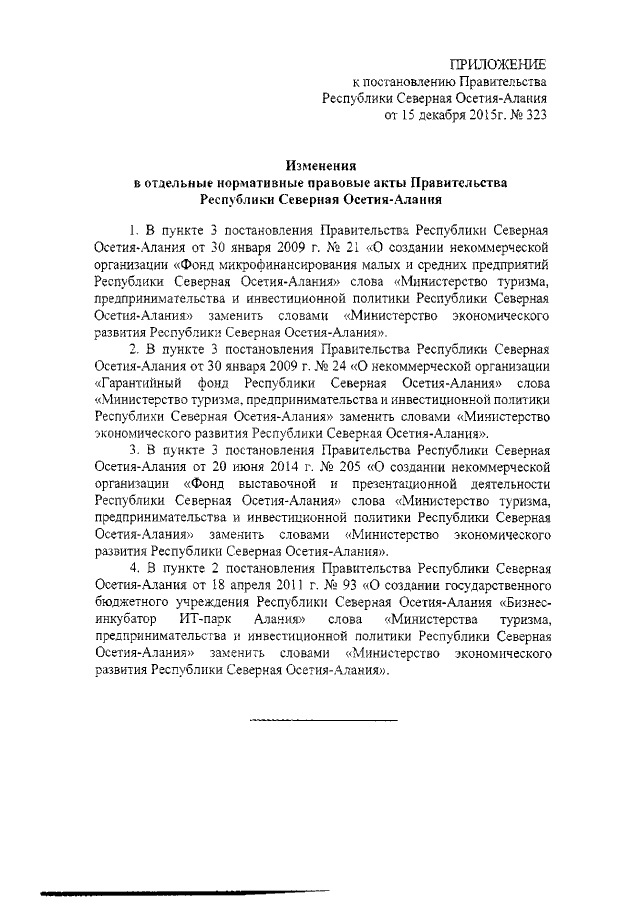 ПРИЛОЖЕНИЕ
к постановлению Правительства
Республики Северная Осетия-Алания
от 15 декабря 2015г. № 323

Изменения
в отдельные нормативные правовые акты Правительства
Республики Северная Осетия-Алания

1. В пункте 3 постановления Правительства Республики Северная Осетия-Алания от 30 января 2009 г. № 21 «О создании некоммерческой организации «Фонд микрофинансирования малых и средних предприятий Республики Северная Осетия-Алания» слова «Министерство туризма, предпринимательства и инвестиционной политики Республики Северная Осетия-Алания» заменить словами «Министерство экономического развития Республики Северная Осетия-Алания».

2. В пункте 3 постановления Правительства Республики Северная Осетия-Алания от 30 января 2009 г. № 24 «О некоммерческой организации «Гарантийный фонд Республики Северная Осетия-Алания» слова «Министерство туризма, предпринимательства и инвестиционной политики Республики Северная Осетия-Алания» заменить словами «Министерство экономического развития Республики Северная Осетия-Алания».

3. В пункте 3 постановления Правительства Республики Северная Осетия-Алания от 20 июня 2014 г. № 205 «О создании некоммерческой организации «Фонд выставочной и презентационной деятельности Республики Северная Осетия-Алания» слова «Министерство туризма, предпринимательства и инвестиционной политики Республики Северная Осетия-Алания» заменить словами «Министерство экономического развития Республики Северная Осетия-Алания».

4. В пункте 2 постановления Правительства Республики Северная Осетия-Алания от 18 апреля 2011 г. № 93 «О создании государственного бюджетного учреждения Республики Северная Осетия-Алания «Бизнес-инкубатор ИТ-парк Алания» слова «Министерства туризма, предпринимательства и инвестиционной политики Республики Северная Осетия-Алания» заменить словами «Министерство экономического развития Республики Северная Осетия-Алания».